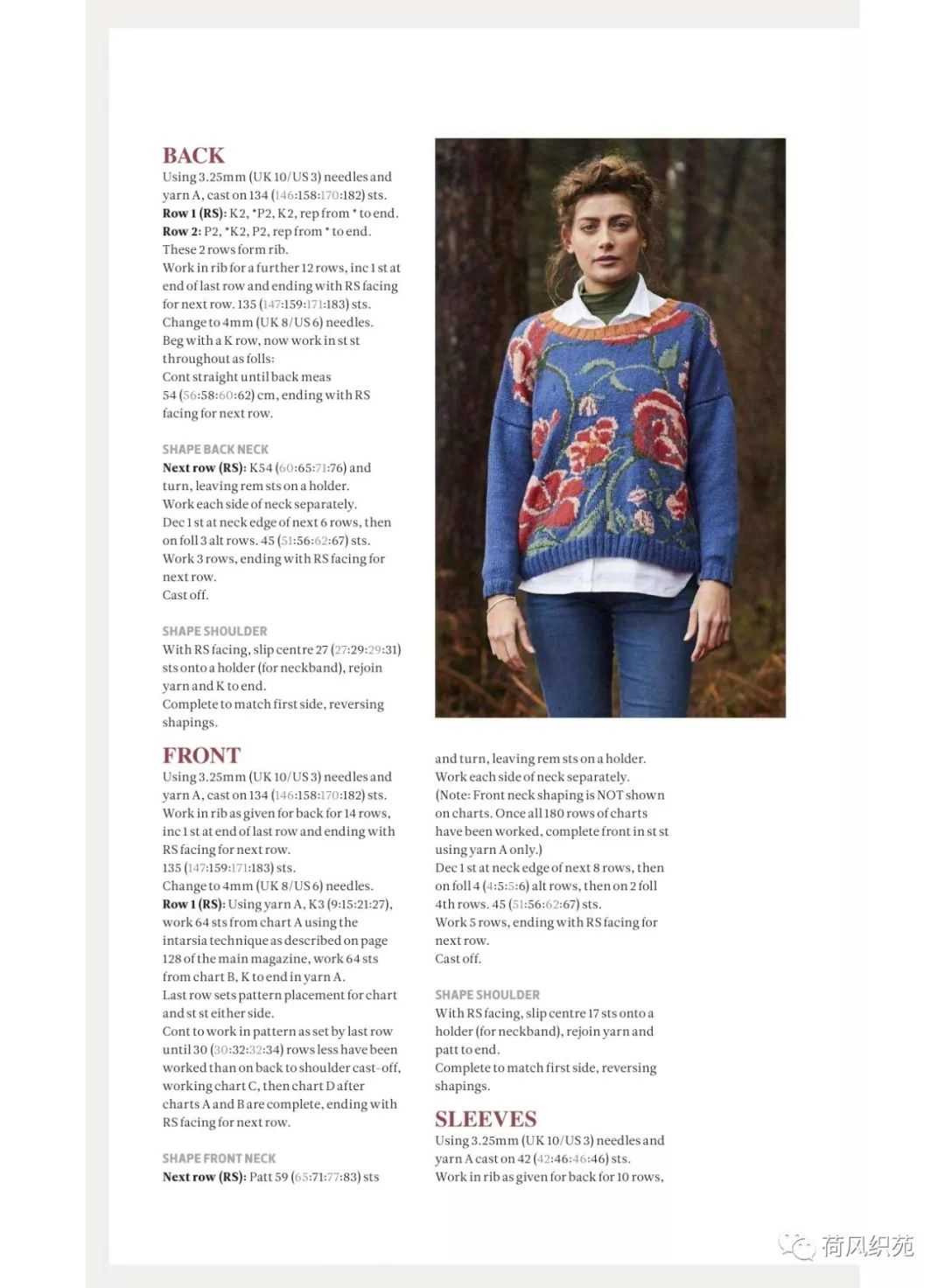 BACK
Using 3.25mm (UK 10/US 3) needles and yarn A, cast on 134 (146:158:170:182) sts.
Row 1 (RS): K2, *P2, K2, rep from * to end.
Row 2: P2, *K2, P2, rep from * to end.
These 2 rows form rib.
Work in rib for a further 12 rows, inc 1 st at end of last row and ending with RS facing for next row. 135 (147:159:171:183) sts.
Change to 4mm (UK 8/US 6) needles.
Beg with a K row, now work in st st throughout as folls:
Cont straight until back meas 54 (56:58:60:62) cm, ending with RS facing for next row.

SHAPE BACK NECK
Next row (RS): K54 (60:65:71:76) and turn, leaving rem sts on a holder.
Work each side of neck separately.
Dec 1 st at neck edge of next 6 rows, then on foll 3 alt rows. 45 (51:56:62:67) sts.
Work 3 rows, ending with RS facing for next row.
Cast off.

SHAPE SHOULDER
With RS facing, slip centre 27 (27:29:29:31) sts onto a holder (for neckband), rejoin yarn and K to end.
Complete to match first side, reversing shapings.

FRONT
Using 3.25mm (UK 10/US 3) needles and yarn A, cast on 134 (146:158:170:182) sts.
Work in rib as given for back for 14 rows, inc 1 st at end of last row and ending with RS facing for next row.
135 (147:159:171:183) sts.
Change to 4mm (UK 8/US 6) needles.
Row 1 (RS): Using yarn A, K3 (9:15:21:27), work 64 sts from chart A using the intarsia technique as described on page 128 of the main magazine, work 64 sts from chart B, K to end in yarn A.
Last row sets pattern placement for chart and st st either side.
Cont to work in pattern as set by last row until 30 (30:32:32:34) rows less have been worked than on back to shoulder cast-off, working chart C, then chart D after charts A and B are complete, ending with RS facing for next row.

SHAPE FRONT NECK
Next row (RS): Patt 59 (65:71:77:83) sts and turn, leaving rem sts on a holder.
Work each side of neck separately.
(Note: Front neck shaping is NOT shown on charts. Once all 180 rows of charts have been worked, complete front in st st using yarn A only.)
Dec 1 st at neck edge of next 8 rows, then on foll 4 (4:5:5:6) alt rows, then on 2 foll 4th rows. 45 (51:56:62:67) sts.
Work 5 rows, ending with RS facing for next row.
Cast off.

SHAPE SHOULDER
With RS facing, slip centre 17 sts onto a holder (for neckband), rejoin yarn and patt to end.
Complete to match first side, reversing shapings.

SLEEVES
Using 3.25mm (UK 10/US 3) needles and yarn A cast on 42 (42:46:46:46) sts.
Work in rib as given for back for 10 rows,

荷风织苑